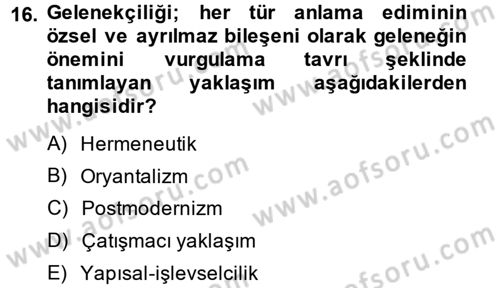 16. Gelenekçiliği; her tür anlama ediminin özsel ve ayrılmaz bileşeni olarak geleneğin önemini vurgulama tavrı şeklinde tanımlayan yaklaşım aşağıdakilerden hangisidir?

A) Hermeneutik

B) Oryantalizm

C) Postmodernizm

D) Çatışmacı yaklaşım

E) Yapısal-işlevselcilik

www.aofsoru.com